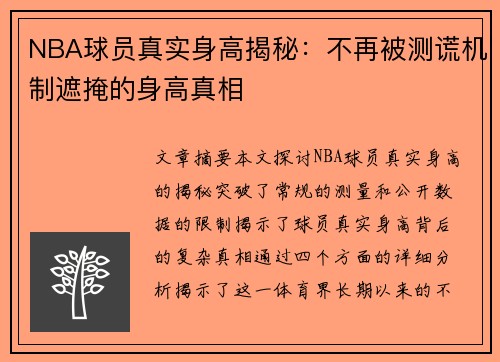 NBA球员真实身高揭秘：不再被测谎机制遮掩的身高真相

文章摘要本文探讨NBA球员真实身高的揭秘突破了常规的测量和公开数据的限制揭示了球员真实身高背后的复杂真相通过四个方面的详细分析揭示了这一体育界长期以来的不